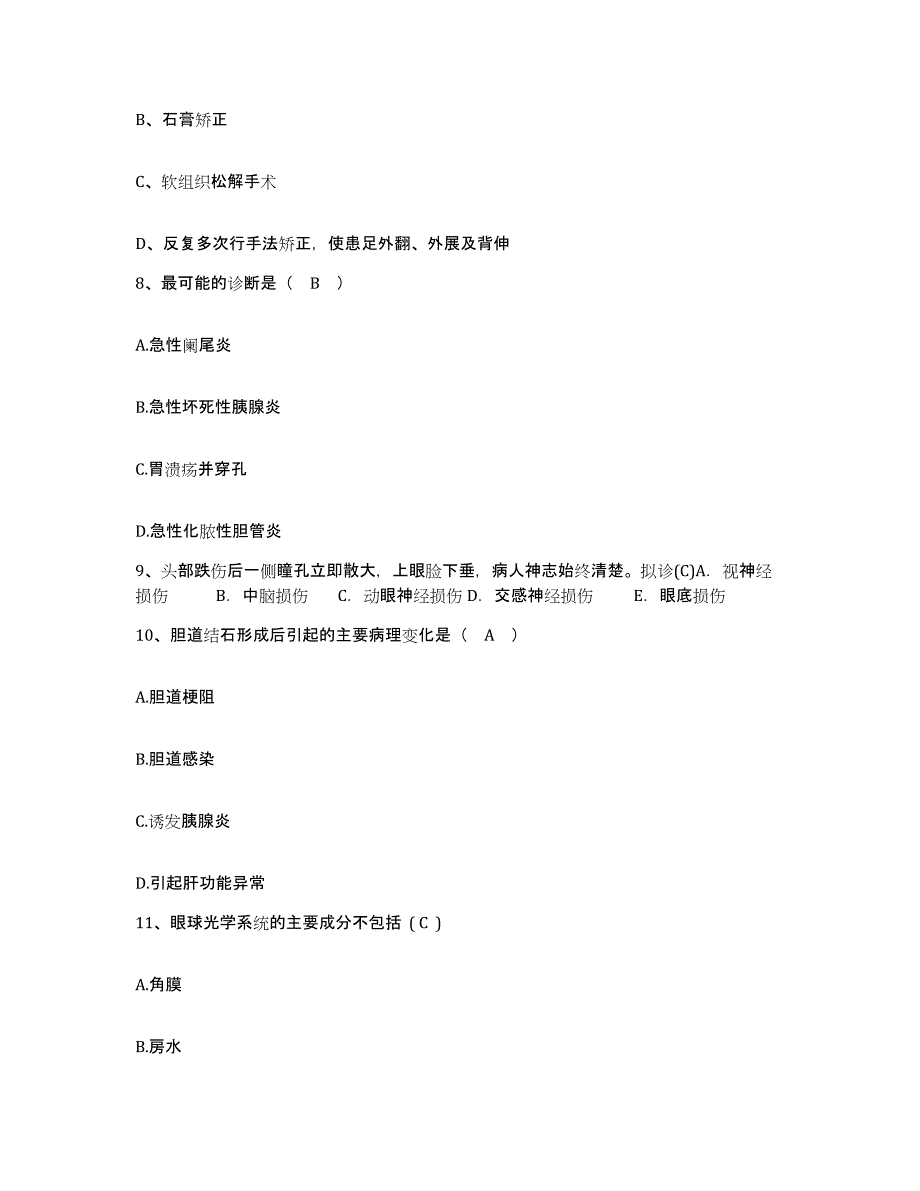 B、石膏矫正

C、软组织松解手术

D、反复多次行手法矫正，使患足外翻、外展及背伸

8、最可能的诊断是（ B ）

A.急性阑尾炎

B.急性坏死性胰腺炎

C.胃溃疡并穿孔

D.急性化脓性胆管炎

9、头部跌伤后一侧瞳孔立即散大，上眼睑下垂，病人神志始终清楚。拟诊(C)A. 视神经损伤 B. 中脑损伤 C. 动眼神经损伤 D. 交感神经损伤 E. 眼底损伤

10、胆道结石形成后引起的主要病理变化是（ A ）

A.胆道梗阻

B.胆道感染

C.诱发胰腺炎

D.引起肝功能异常

11、眼球光学系统的主要成分不包括（C）

A.角膜

B.房水